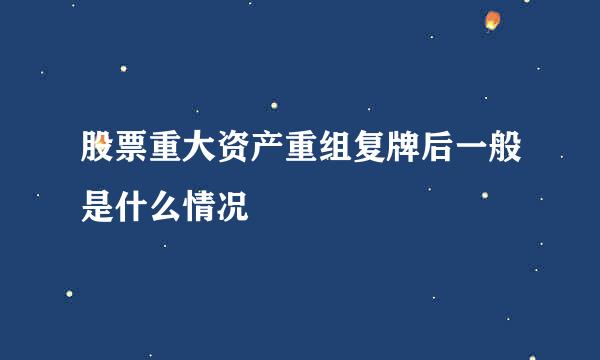 股票重大资产重组复牌后一般是什么情况